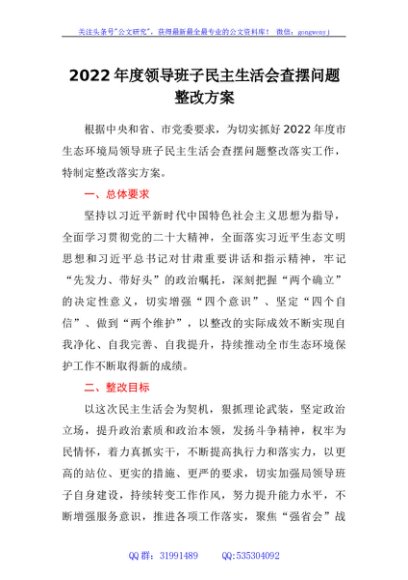 关注头条号"公文研究"，获得最新最全最专业的公文资料库！ 微信：gongwenyj

2022年度领导班子民主生活会查摆问题整改方案

根据中央和省、市党委要求，为切实抓好2022年度市生态环境局领导班子民主生活会查摆问题整改落实工作，特制定整改落实方案。

一、总体要求

坚持以习近平新时代中国特色社会主义思想为指导，全面学习贯彻党的二十大精神，全面落实习近平生态文明思想和习近平总书记对甘肃重要讲话和指示精神，牢记"先发力、带好头"的政治嘱托，深刻把握"两个确立"的决定性意义，切实增强"四个意识"、坚定"四个自信"、做到"两个维护"，以整改的实际成效不断实现自我净化、自我完善、自我提升，持续推动全市生态环境保护工作不断取得新的成绩。

二、整改目标

以这次民主生活会为契机，狠抓理论武装，坚定政治立场，提升政治素质和政治本领，发扬斗争精神，权牢为民情怀，着力真抓实干，不断提高执行力和落实力，以更高的站位、更实的措施、更严的要求，切实加强局领导班子自身建设，持续转变工作作风，努力提升能力水平，不断增强服务意识，推进各项工作落实，聚焦"强省会"战

QQ群：31991489 QQ:535304092